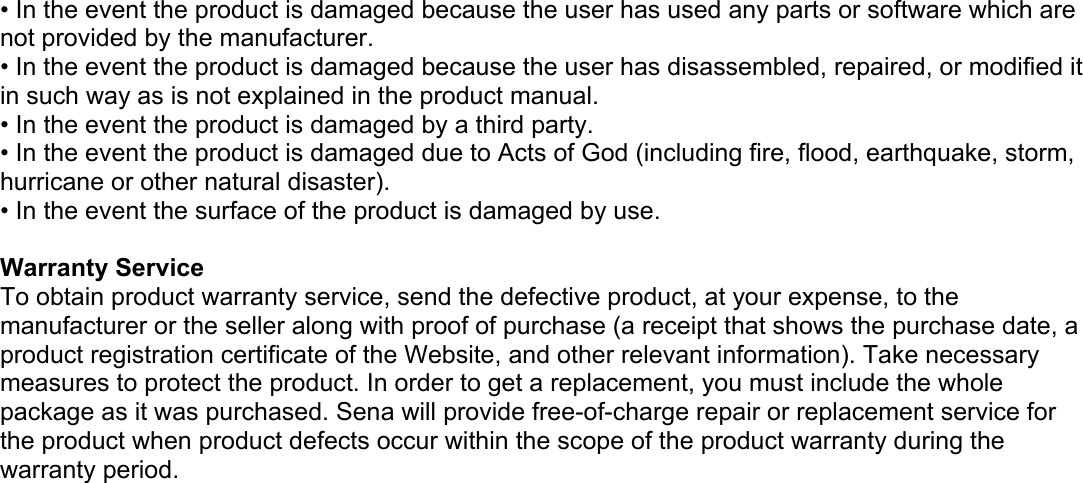 • In the event the product is damaged because the user has used any parts or software which are not provided by the manufacturer.
• In the event the product is damaged because the user has disassembled, repaired, or modified it in such way as is not explained in the product manual.
• In the event the product is damaged by a third party.
• In the event the product is damaged due to Acts of God (including fire, flood, earthquake, storm, hurricane or other natural disaster).
• In the event the surface of the product is damaged by use.

Warranty Service
To obtain product warranty service, send the defective product, at your expense, to the manufacturer or the seller along with proof of purchase (a receipt that shows the purchase date, a product registration certificate of the Website, and other relevant information). Take necessary measures to protect the product. In order to get a replacement, you must include the whole package as it was purchased. Sena will provide free-of-charge repair or replacement service for the product when product defects occur within the scope of the product warranty during the warranty period.